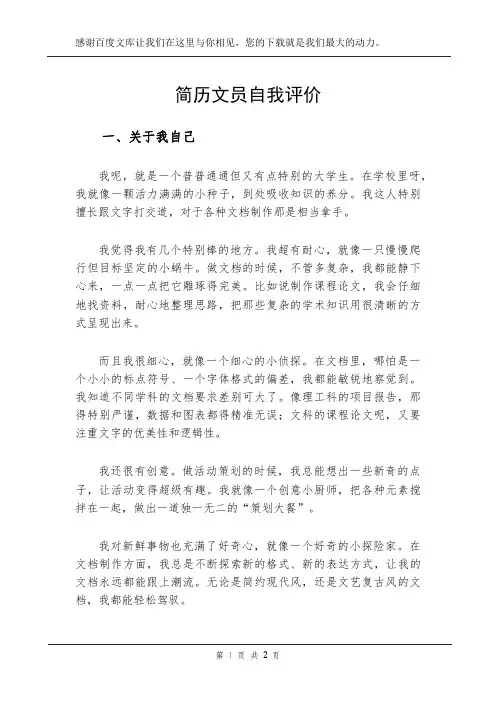 感谢百度文库让我们在这里与你相见，您的下载就是我们最大的动力。

简历文员自我评价

一、关于我自己

我呢，就是一个普普通通但又有点特别的大学生。在学校里呀，我就像一颗活力满满的小种子，到处吸收知识的养分。我这人特别擅长跟文字打交道，对于各种文档制作那是相当拿手。

我觉得我有几个特别棒的地方。我超有耐心，就像一只慢慢爬行但目标坚定的小蜗牛。做文档的时候，不管多复杂，我都能静下心来，一点一点把它雕琢得完美。比如说制作课程论文，我会仔细地找资料，耐心地整理思路，把那些复杂的学术知识用很清晰的方式呈现出来。

而且我很细心，就像一个细心的小侦探。在文档里，哪怕是一个小小的标点符号、一个字体格式的偏差，我都能敏锐地察觉到。我知道不同学科的文档要求差别可大了。像理工科的项目报告，那得特别严谨，数据和图表都得精准无误；文科的课程论文呢，又要注重文字的优美性和逻辑性。

我还很有创意。做活动策划的时候，我总能想出一些新奇的点子，让活动变得超级有趣。我就像一个创意小厨师，把各种元素搅拌在一起，做出一道独一无二的“策划大餐”。

我对新鲜事物也充满了好奇心，就像一个好奇的小探险家。在文档制作方面，我总是不断探索新的格式、新的表达方式，让我的文档永远都能跟上潮流。无论是简约现代风，还是文艺复古风的文档，我都能轻松驾驭。

第 1 页 共 2 页